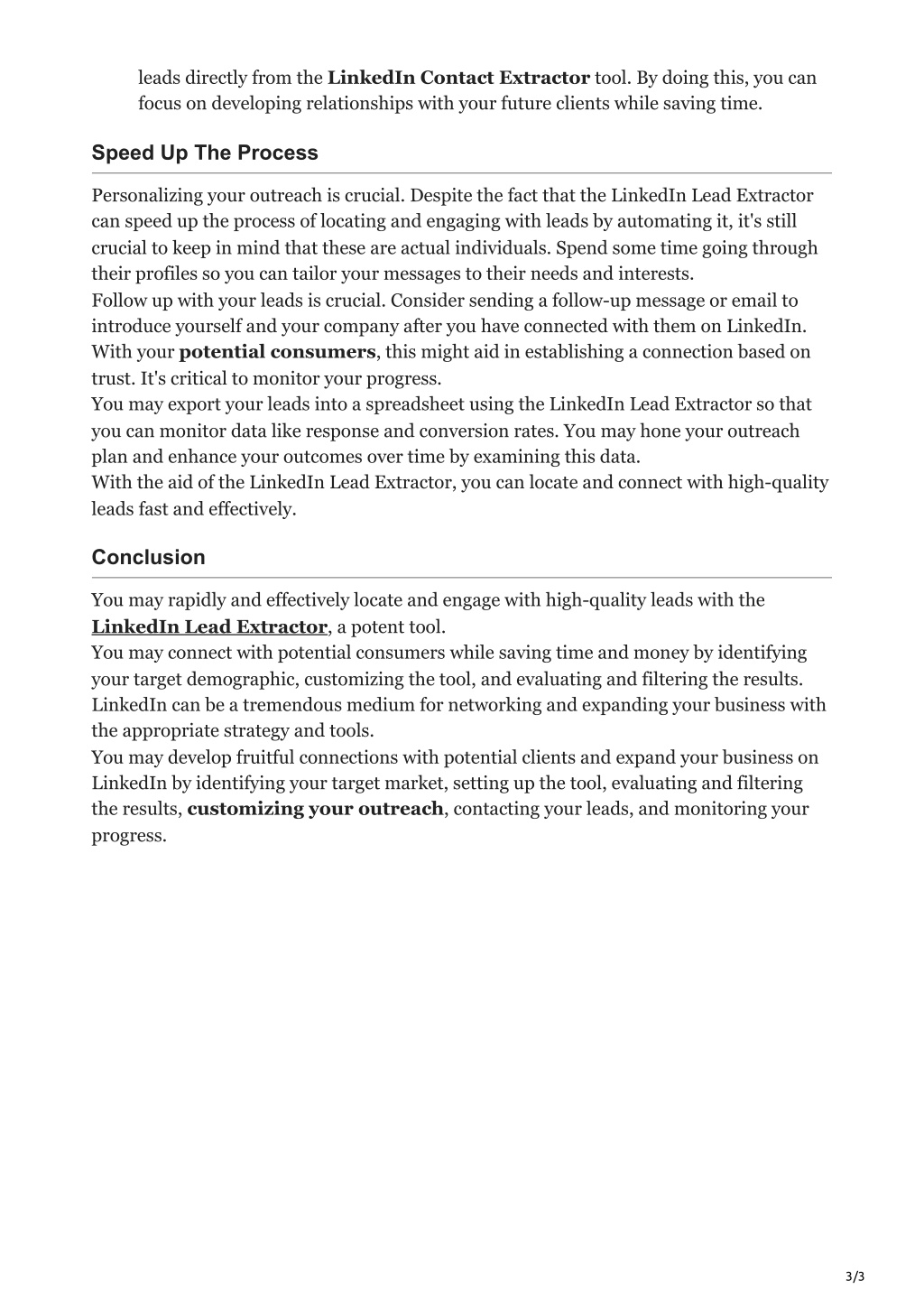 leads directly from the LinkedIn Contact Extractor tool. By doing this, you can focus on developing relationships with your future clients while saving time.

Speed Up The Process

Personalizing your outreach is crucial. Despite the fact that the LinkedIn Lead Extractor can speed up the process of locating and engaging with leads by automating it, it's still crucial to keep in mind that these are actual individuals. Spend some time going through their profiles so you can tailor your messages to their needs and interests.
Follow up with your leads is crucial. Consider sending a follow-up message or email to introduce yourself and your company after you have connected with them on LinkedIn. With your potential consumers, this might aid in establishing a connection based on trust. It's critical to monitor your progress.
You may export your leads into a spreadsheet using the LinkedIn Lead Extractor so that you can monitor data like response and conversion rates. You may hone your outreach plan and enhance your outcomes over time by examining this data.
With the aid of the LinkedIn Lead Extractor, you can locate and connect with high-quality leads fast and effectively.

Conclusion

You may rapidly and effectively locate and engage with high-quality leads with the LinkedIn Lead Extractor, a potent tool.
You may connect with potential consumers while saving time and money by identifying your target demographic, customizing the tool, and evaluating and filtering the results. LinkedIn can be a tremendous medium for networking and expanding your business with the appropriate strategy and tools.
You may develop fruitful connections with potential clients and expand your business on LinkedIn by identifying your target market, setting up the tool, evaluating and filtering the results, customizing your outreach, contacting your leads, and monitoring your progress.

3/3